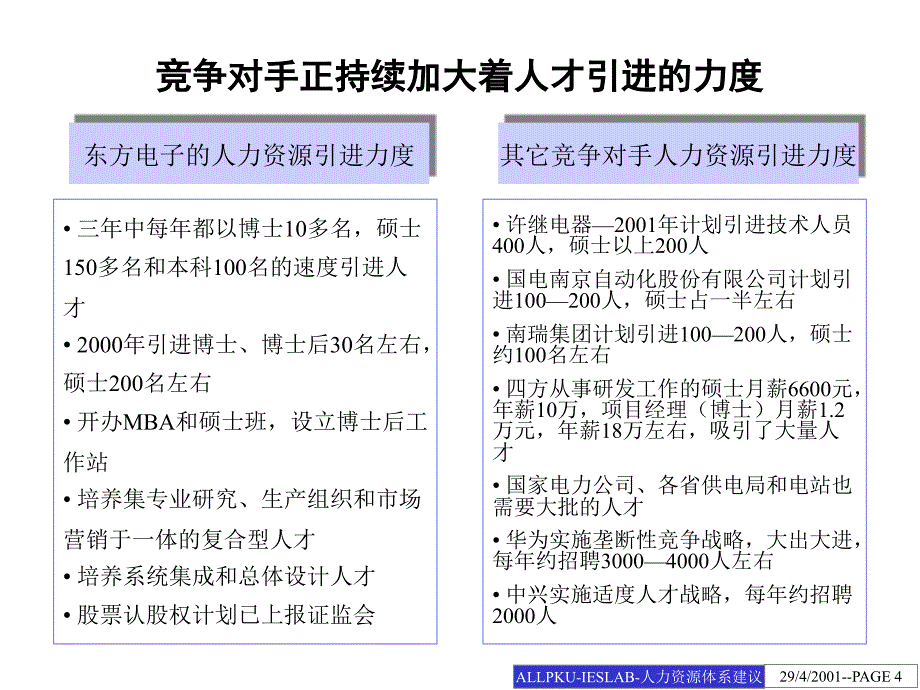 竞争对手正持续加大着人才引进的力度

东方电子的人力资源引进力度

• 三年中每年都以博士10多名，硕士150多名和本科100名的速度引进人才

• 2000年引进博士、博士后30名左右，硕士200名左右

• 开办MBA和硕士班，设立博士后工作站

• 培养集专业研究、生产组织和市场营销于一体的复合型人才

• 培养系统集成和总体设计人才

• 股票认股权计划已上报证监会

其它竞争对手人力资源引进力度

• 许继电器—2001年计划引进技术人员400人，硕士以上200人

• 国电南京自动化股份有限公司计划引进100—200人，硕士占一半左右

• 南瑞集团计划引进100—200人，硕士约100名左右

• 四方从事研发工作的硕士月薪6600元，年薪10万，项目经理（博士）月薪1.2万元，年薪18万左右，吸引了大量人才

• 国家电力公司、各省供电局和电站也需要大批的人才

• 华为实施垄断性竞争战略，大出大进，每年约招聘3000—4000人左右

• 中兴实施适度人才战略，每年约招聘2000人

ALLPKU-IESLAB-人力资源体系建议 29/4/2001--PAGE 4